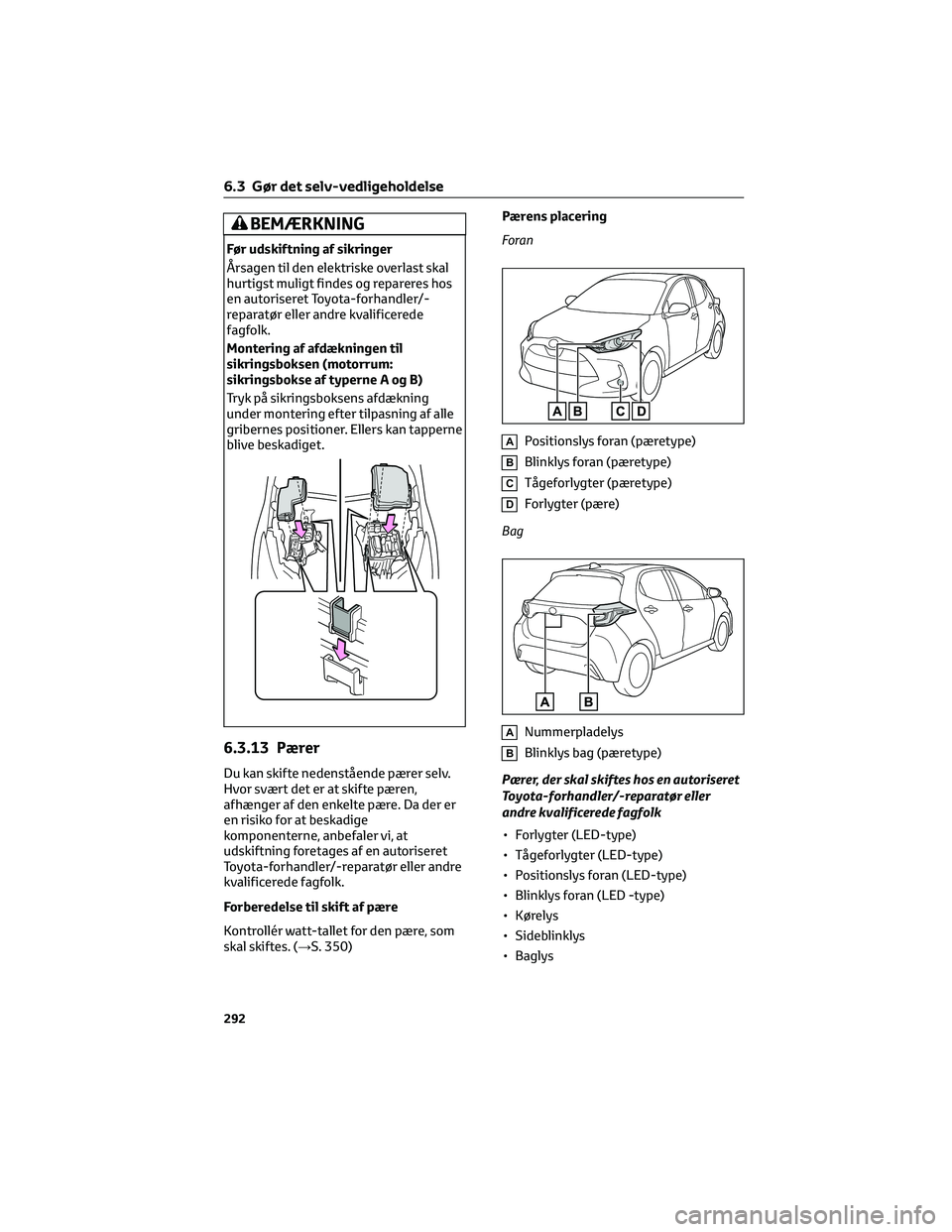 6.3 Gør det selv-vedligeholdelse

BEMÆRKNING

Før udskiftning af sikringer

Årsagen til den elektriske overlast skal hurtigst muligt findes og repareres hos en autoriseret Toyota-forhandler/-reparatør eller andre kvalificerede fagfolk.

Montering af afdækningen til sikringsboksen (motorrum: sikringsbokse af typerne A og B)

Tryk på sikringsboksens afdækning under montering efter tilpasning af alle gribernes positioner. Ellers kan tapperne blive beskadiget.

6.3.13 Pærer

Du kan skifte nedenstående pærer selv. Hvor svært det er at skifte pæren, afhænger af den enkelte pære. Da der er en risiko for at beskadige komponenterne, anbefaler vi, at udskiftning foretages af en autoriseret Toyota-forhandler/-reparatør eller andre kvalificerede fagfolk.

Forberedelse til skift af pære

Kontrollér watt-tallet for den pære, som skal skiftes. (→S. 350)

Pærens placering

Foran

A B C D

A Positionslys foran (pæretype)

B Blinklys foran (pæretype)

C Tågeforlygter (pæretype)

D Forlygter (pære)

Bag

A B

A Nummerpladelys

B Blinklys bag (pæretype)

Pærer, der skal skiftes hos en autoriseret Toyota-forhandler/-reparatør eller andre kvalificerede fagfolk

• Forlygter (LED-type)
• Tågeforlygter (LED-type)
• Positionslys foran (LED-type)
• Blinklys foran (LED -type)
• Kørelys
• Sideblinklys
• Baglys

292

carmanualsonline.info